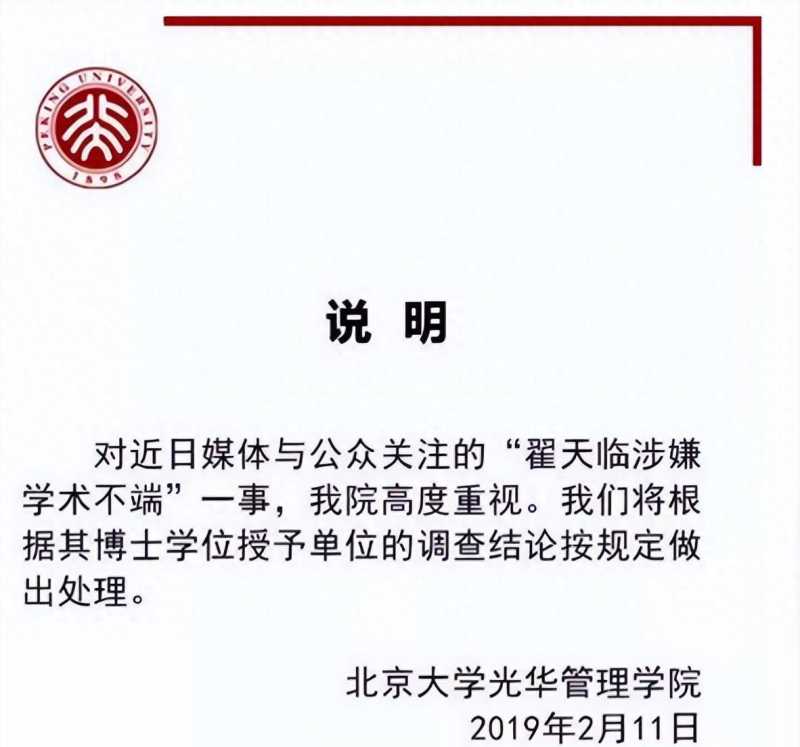 PEKING UNIVERSITY
1898

说 明

对近日媒体与公众关注的“翟天临涉嫌学术不端”一事，我院高度重视。我们将根据其博士学位授予单位的调查结论按规定做出处理。

北京大学光华管理学院
2019年2月11日